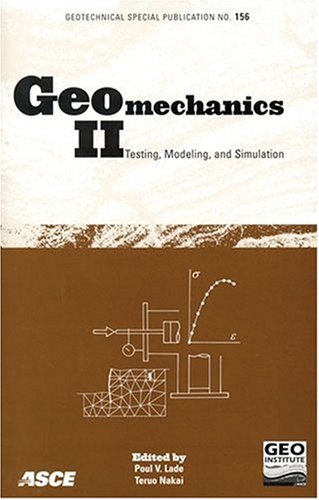 GEOTECHNICAL SPECIAL PUBLICATION NO. 156

Geomechanics II

Testing, Modeling, and Simulation

$\sigma$

$\varepsilon$

Edited by
Poul V. Lade
Teruo Nakai

ASCE

GEO INSTITUTE